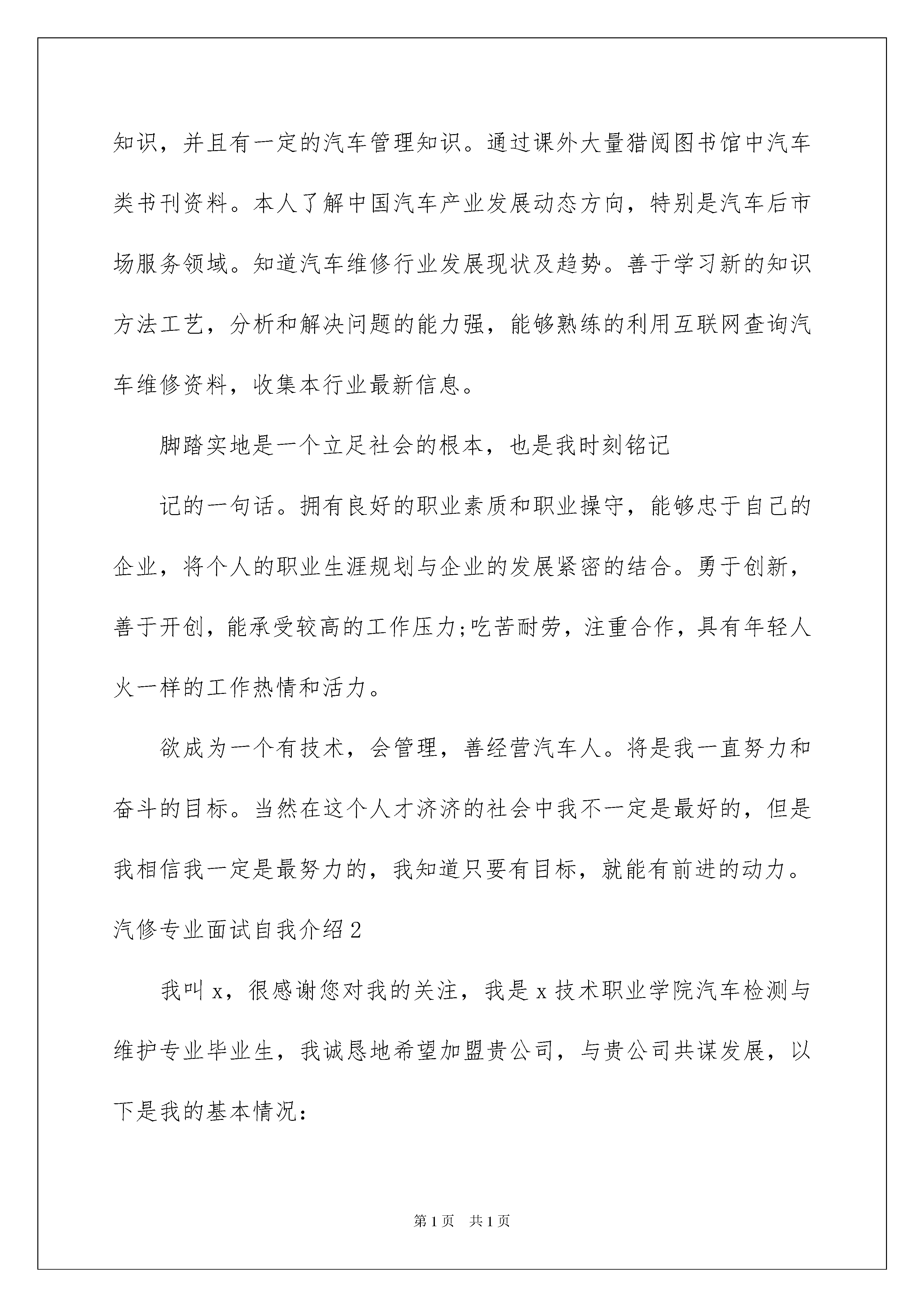 知识，并且有一定的汽车管理知识。通过课外大量猎阅图书馆中汽车类书刊资料。本人了解中国汽车产业发展动态方向，特别是汽车后市场服务领域。知道汽车维修行业发展现状及趋势。善于学习新的知识方法工艺，分析和解决问题的能力强，能够熟练的利用互联网查询汽车维修资料，收集本行业最新信息。

脚踏实地是一个立足社会的根本，也是我时刻铭记

记的一句话。拥有良好的职业素质和职业操守，能够忠于自己的企业，将个人的职业生涯规划与企业的发展紧密的结合。勇于创新，善于开创，能承受较高的工作压力;吃苦耐劳，注重合作，具有年轻人火一样的工作热情和活力。

欲成为一个有技术，会管理，善经营汽车人。将是我一直努力和奋斗的目标。当然在这个人才济济的社会中我不一定是最好的，但是我相信我一定是最努力的，我知道只要有目标，就能有前进的动力。

汽修专业面试自我介绍2

我叫x，很感谢您对我的关注，我是x技术职业学院汽车检测与维护专业毕业生，我诚恳地希望加盟贵公司，与贵公司共谋发展，以下是我的基本情况：

第1页 共1页